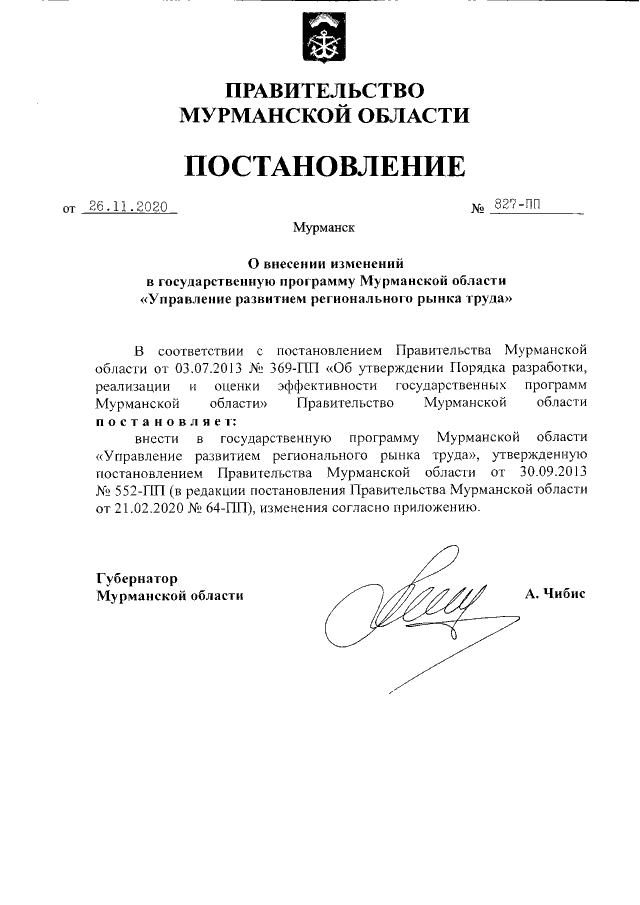 ПРАВИТЕЛЬСТВО
МУРМАНСКОЙ ОБЛАСТИ

ПОСТАНОВЛЕНИЕ

от 26.11.2020 № 827-ПП

Мурманск

О внесении изменений
в государственную программу Мурманской области
«Управление развитием регионального рынка труда»

В соответствии с постановлением Правительства Мурманской области от 03.07.2013 № 369-ПП «Об утверждении Порядка разработки, реализации и оценки эффективности государственных программ Мурманской области» Правительство Мурманской области постановляет:

внести в государственную программу Мурманской области «Управление развитием регионального рынка труда», утвержденную постановлением Правительства Мурманской области от 30.09.2013 № 552-ПП (в редакции постановления Правительства Мурманской области от 21.02.2020 № 64-ПП), изменения согласно приложению.

Губернатор
Мурманской области А. Чибис